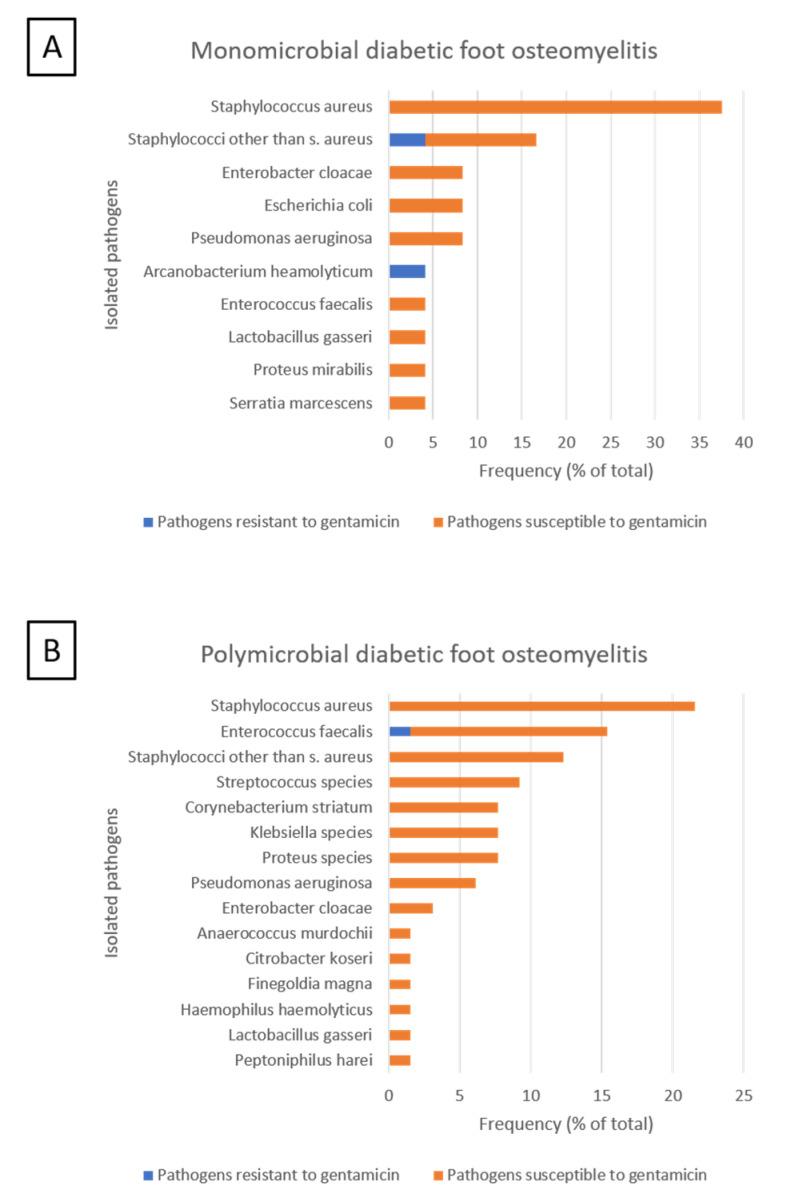 A

Monomicrobial diabetic foot osteomyelitis

Isolated pathogens

Staphylococcus aureus
Staphylococci other than s. aureus
Enterobacter cloacae
Escherichia coli
Pseudomonas aeruginosa
Arcanobacterium heamolyticum
Enterococcus faecalis
Lactobacillus gasseri
Proteus mirabilis
Serratia marcescens

0 5 10 15 20 25 30 35 40

Frequency (% of total)

Pathogens resistant to gentamicin
Pathogens susceptible to gentamicin

B

Polymicrobial diabetic foot osteomyelitis

Isolated pathogens

Staphylococcus aureus
Enterococcus faecalis
Staphylococci other than s. aureus
Streptococcus species
Corynebacterium striatum
Klebsiella species
Proteus species
Pseudomonas aeruginosa
Enterobacter cloacae
Anaerococcus murdochii
Citrobacter koseri
Finegoldia magna
Haemophilus haemolyticus
Lactobacillus gasseri
Peptoniphilus harei

0 5 10 15 20 25

Frequency (% of total)

Pathogens resistant to gentamicin
Pathogens susceptible to gentamicin